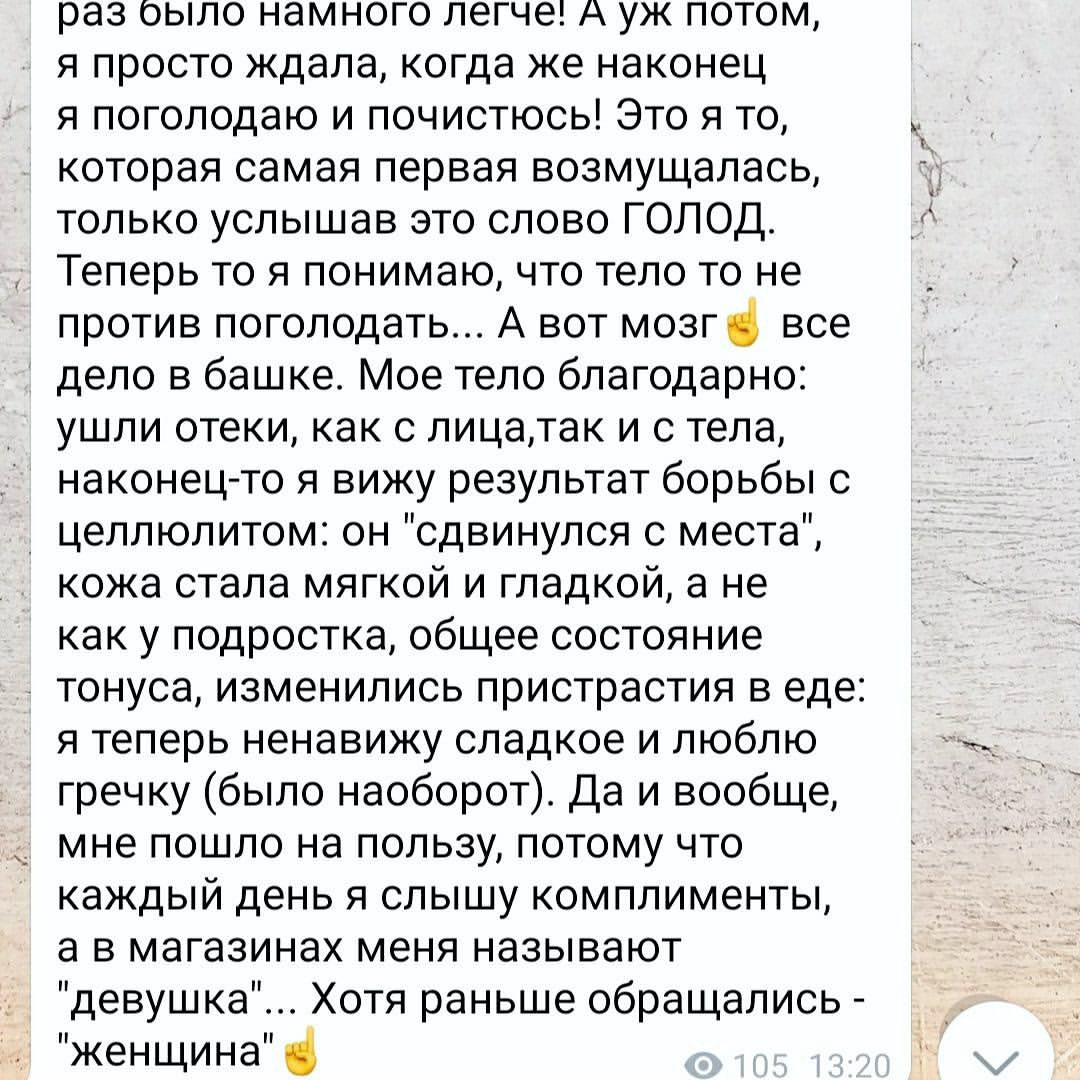 раз было намного легче! А уж потом, я просто ждала, когда же наконец я поголодаю и почистюсь! Это я то, которая самая первая возмущалась, только услышав это слово ГОЛОД. Теперь то я понимаю, что тело то не против поголодать... А вот мозг☝ все дело в башке. Мое тело благодарно: ушли отеки, как с лица,так и с тела, наконец-то я вижу результат борьбы с целлюлитом: он "сдвинулся с места", кожа стала мягкой и гладкой, а не как у подростка, общее состояние тонуса, изменились пристрастия в еде: я теперь ненавижу сладкое и люблю гречку (было наоборот). Да и вообще, мне пошло на пользу, потому что каждый день я слышу комплименты, а в магазинах меня называют "девушка"... Хотя раньше обращались - "женщина"☝

105 13:20